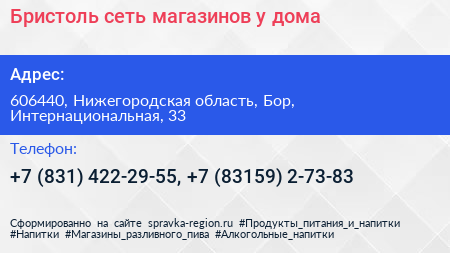 Бристоль сеть магазинов у дома

Адрес:

606440, Нижегородская область, Бор, Интернациональная, 33

Телефон:

+7 (831) 422-29-55, +7 (83159) 2-73-83

Сформированно на сайте spravka-region.ru #Продукты_питания_и_напитки #Напитки #Магазины_разливного_пива #Алкогольные_напитки